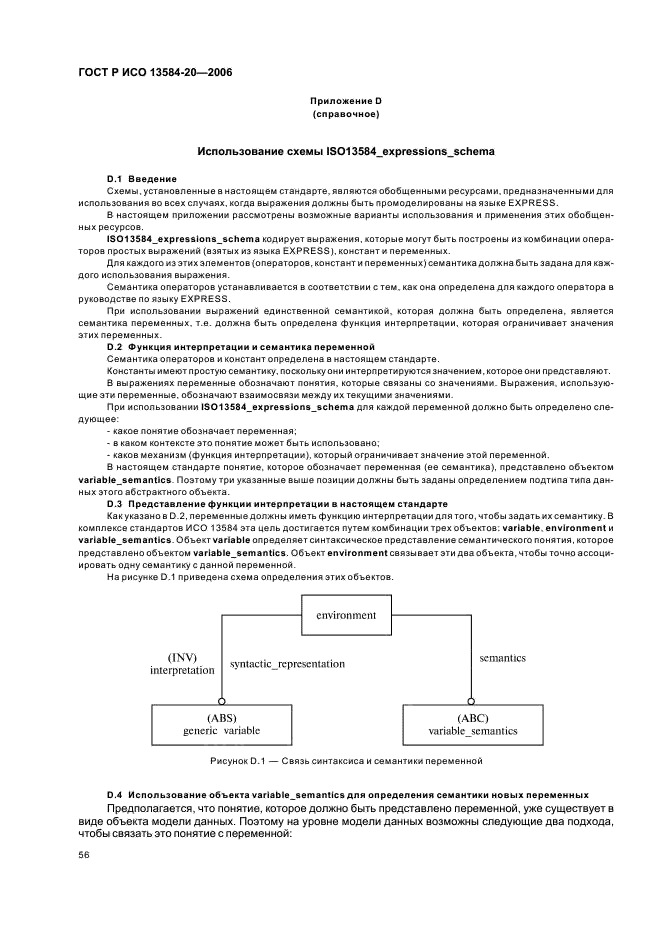 ГОСТ Р ИСО 13584-20—2006

Приложение D
(справочное)

Использование схемы ISO13584_expressions_schema

D.1 Введение

Схемы, установленные в настоящем стандарте, являются обобщенными ресурсами, предназначенными для использования во всех случаях, когда выражения должны быть промоделированы на языке EXPRESS.

В настоящем приложении рассмотрены возможные варианты использования и применения этих обобщенных ресурсов.

ISO13584_expressions_schema кодирует выражения, которые могут быть построены из комбинации операторов простых выражений (взятых из языка EXPRESS), констант и переменных.

Для каждого из этих элементов (операторов, констант и переменных) семантика должна быть задана для каждого использования выражения.

Семантика операторов устанавливается в соответствии с тем, как она определена для каждого оператора в руководстве по языку EXPRESS.

При использовании выражений единственной семантикой, которая должна быть определена, является семантика переменных, т.е. должна быть определена функция интерпретации, которая ограничивает значения этих переменных.

D.2 Функция интерпретации и семантика переменной

Семантика операторов и констант определена в настоящем стандарте.

Константы имеют простую семантику, поскольку они интерпретируются значением, которое они представляют.

В выражениях переменные обозначают понятия, которые связаны со значениями. Выражения, использующие эти переменные, обозначают взаимосвязи между их текущими значениями.

При использовании ISO13584_expressions_schema для каждой переменной должно быть определено следующее:

- какое понятие обозначает переменная;
- в каком контексте это понятие может быть использовано;
- каков механизм (функция интерпретации), который ограничивает значение этой переменной.

В настоящем стандарте понятие, которое обозначает переменная (ее семантика), представлено объектом variable_semantics. Поэтому три указанные выше позиции должны быть заданы определением подтипа типа данных этого абстрактного объекта.

D.3 Представление функции интерпретации в настоящем стандарте

Как указано в D.2, переменные должны иметь функцию интерпретации для того, чтобы задать их семантику. В комплексе стандартов ИСО 13584 эта цель достигается путем комбинации трех объектов: variable, environment и variable_semantics. Объект variable определяет синтаксическое представление семантического понятия, которое представлено объектом variable_semantics. Объект environment связывает эти два объекта, чтобы точно ассоциировать одну семантику с данной переменной.

На рисунке D.1 приведена схема определения этих объектов.

environment
(INV)
interpretation
syntactic_representation
semantics
(ABS)
generic_variable
(ABC)
variable_semantics

Рисунок D.1 — Связь синтаксиса и семантики переменной

D.4 Использование объекта variable_semantics для определения семантики новых переменных

Предполагается, что понятие, которое должно быть представлено переменной, уже существует в виде объекта модели данных. Поэтому на уровне модели данных возможны следующие два подхода, чтобы связать это понятие с переменной:

56